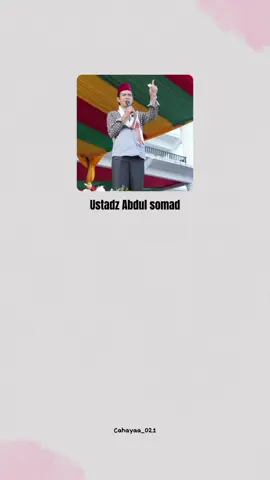 Ustadz Abdul somad

Cahayaa_021